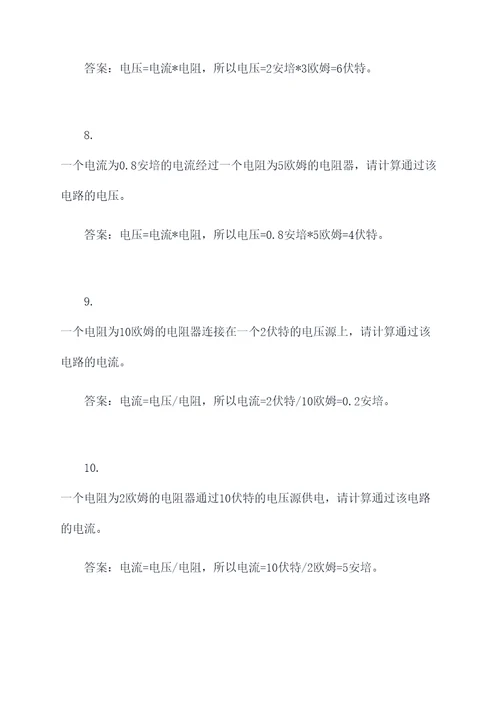 答案：电压=电流*电阻，所以电压=2安培*3欧姆=6伏特。

8.

一个电流为0.8安培的电流经过一个电阻为5欧姆的电阻器，请计算通过该电路的电压。

答案：电压=电流*电阻，所以电压=0.8安培*5欧姆=4伏特。

9.

一个电阻为10欧姆的电阻器连接在一个2伏特的电压源上，请计算通过该电路的电流。

答案：电流=电压/电阻，所以电流=2伏特/10欧姆=0.2安培。

10.

一个电阻为2欧姆的电阻器通过10伏特的电压源供电，请计算通过该电路的电流。

答案：电流=电压/电阻，所以电流=10伏特/2欧姆=5安培。